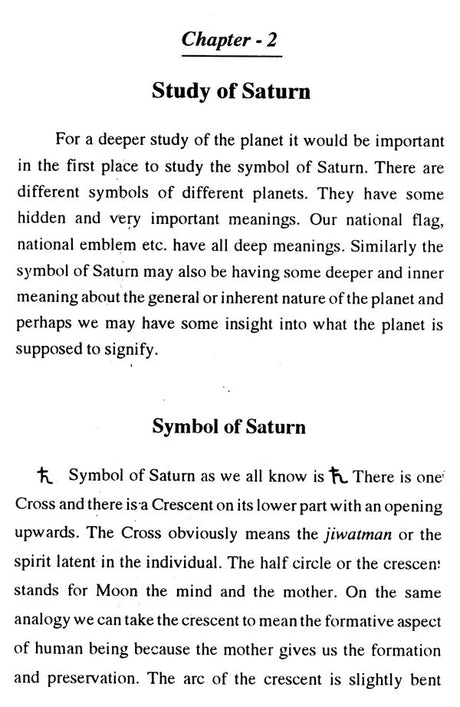 Chapter - 2

Study of Saturn

For a deeper study of the planet it would be important in the first place to study the symbol of Saturn. There are different symbols of different planets. They have some hidden and very important meanings. Our national flag, national emblem etc. have all deep meanings. Similarly the symbol of Saturn may also be having some deeper and inner meaning about the general or inherent nature of the planet and perhaps we may have some insight into what the planet is supposed to signify.

Symbol of Saturn

♄ Symbol of Saturn as we all know is ♄ There is one Cross and there is a Crescent on its lower part with an opening upwards. The Cross obviously means the jiwatman or the spirit latent in the individual. The half circle or the crescent stands for Moon the mind and the mother. On the same analogy we can take the crescent to mean the formative aspect of human being because the mother gives us the formation and preservation. The arc of the crescent is slightly bent